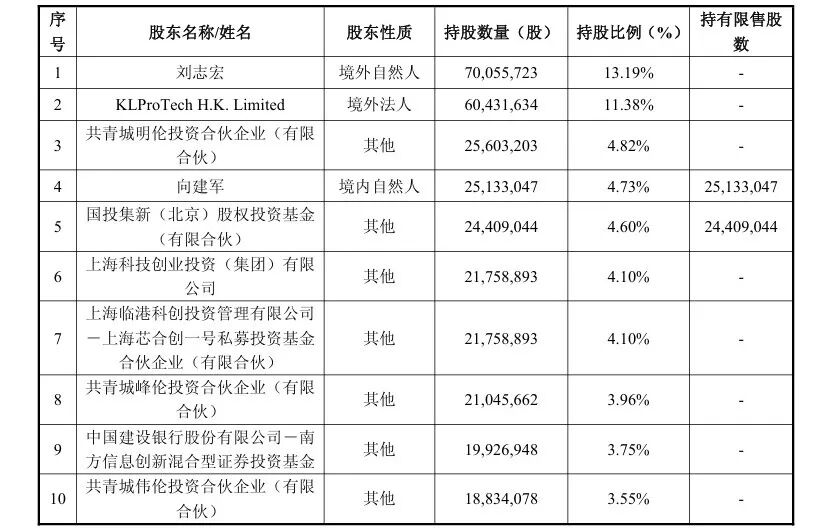 | 序号 | 股东名称/姓名 | 股东性质 | 持股数量（股） | 持股比例（%） | 持有限售股数 |
|---|---|---|---|---|---|
| 1 | 刘志宏 | 境外自然人 | 70,055,723 | 13.19% | - |
| 2 | KLProTech H.K. Limited | 境外法人 | 60,431,634 | 11.38% | - |
| 3 | 共青城明伦投资合伙企业（有限合伙） | 其他 | 25,603,203 | 4.82% | - |
| 4 | 向建军 | 境内自然人 | 25,133,047 | 4.73% | 25,133,047 |
| 5 | 国投集新（北京）股权投资基金（有限合伙） | 其他 | 24,409,044 | 4.60% | 24,409,044 |
| 6 | 上海科技创业投资（集团）有限公司 | 其他 | 21,758,893 | 4.10% | - |
| 7 | 上海临港科创投资管理有限公司－上海芯合创一号私募投资基金合伙企业（有限合伙） | 其他 | 21,758,893 | 4.10% | - |
| 8 | 共青城峰伦投资合伙企业（有限合伙） | 其他 | 21,045,662 | 3.96% | - |
| 9 | 中国建设银行股份有限公司－南方信息创新混合型证券投资基金 | 其他 | 19,926,948 | 3.75% | - |
| 10 | 共青城伟伦投资合伙企业（有限合伙） | 其他 | 18,834,078 | 3.55% | - |